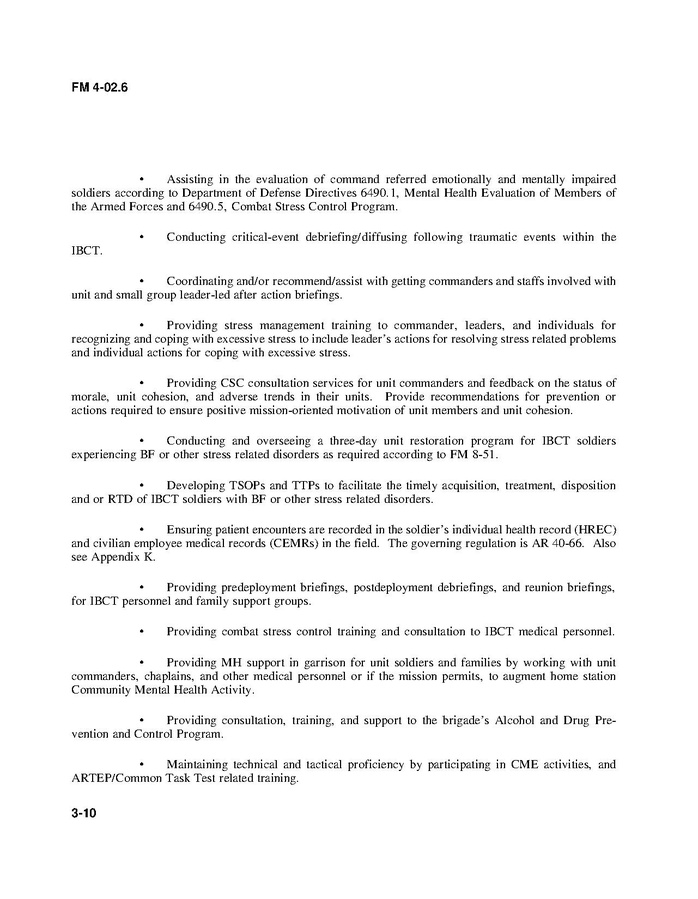 FM 4-02.6

• Assisting in the evaluation of command referred emotionally and mentally impaired soldiers according to Department of Defense Directives 6490.1, Mental Health Evaluation of Members of the Armed Forces and 6490.5, Combat Stress Control Program.

• Conducting critical-event debriefing/diffusing following traumatic events within the IBCT.

• Coordinating and/or recommend/assist with getting commanders and staffs involved with unit and small group leader-led after action briefings.

• Providing stress management training to commander, leaders, and individuals for recognizing and coping with excessive stress to include leader's actions for resolving stress related problems and individual actions for coping with excessive stress.

• Providing CSC consultation services for unit commanders and feedback on the status of morale, unit cohesion, and adverse trends in their units. Provide recommendations for prevention or actions required to ensure positive mission-oriented motivation of unit members and unit cohesion.

• Conducting and overseeing a three-day unit restoration program for IBCT soldiers experiencing BF or other stress related disorders as required according to FM 8-51.

• Developing TSOPs and TTPs to facilitate the timely acquisition, treatment, disposition and or RTD of IBCT soldiers with BF or other stress related disorders.

• Ensuring patient encounters are recorded in the soldier's individual health record (HREC) and civilian employee medical records (CEMRs) in the field. The governing regulation is AR 40-66. Also see Appendix K.

• Providing predeployment briefings, postdeployment debriefings, and reunion briefings, for IBCT personnel and family support groups.

• Providing combat stress control training and consultation to IBCT medical personnel.

• Providing MH support in garrison for unit soldiers and families by working with unit commanders, chaplains, and other medical personnel or if the mission permits, to augment home station Community Mental Health Activity.

• Providing consultation, training, and support to the brigade's Alcohol and Drug Prevention and Control Program.

• Maintaining technical and tactical proficiency by participating in CME activities, and ARTEP/Common Task Test related training.

3-10